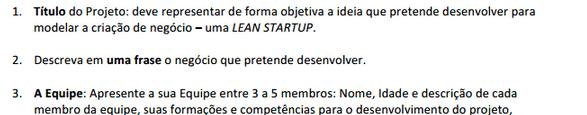 1. Título do Projeto: deve representar de forma objetiva a ideia que pretende desenvolver para modelar a criação de negócio – uma LEAN STARTUP.

2. Descreva em uma frase o negócio que pretende desenvolver.

3. A Equipe: Apresente a sua Equipe entre 3 a 5 membros: Nome, Idade e descrição de cada membro da equipe, suas formações e competências para o desenvolvimento do projeto,